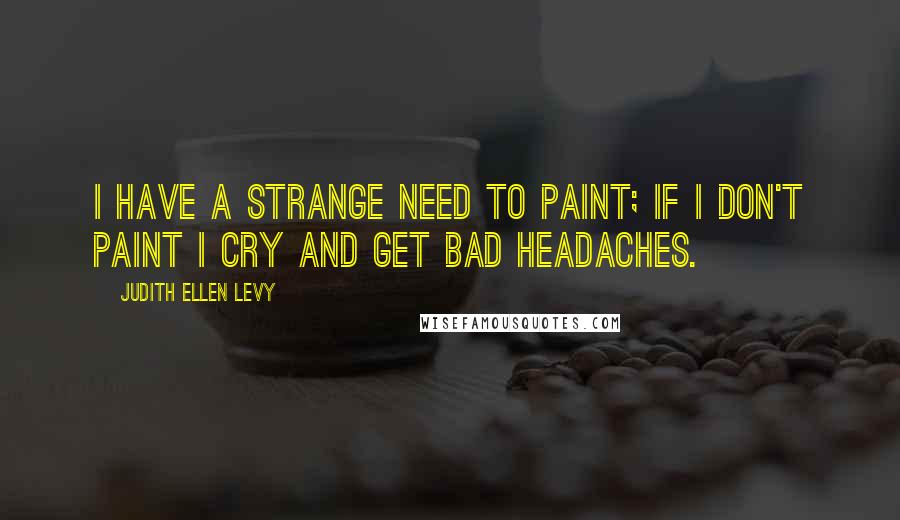 I HAVE A STRANGE NEED TO PAINT; IF I DON'T PAINT I CRY AND GET BAD HEADACHES.

JUDITH ELLEN LEVY

WISEFAMOUSQUOTES.COM